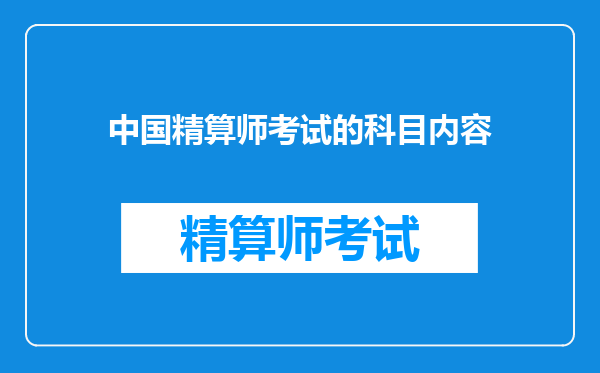 中国精算师考试的科目内容

精算师考试